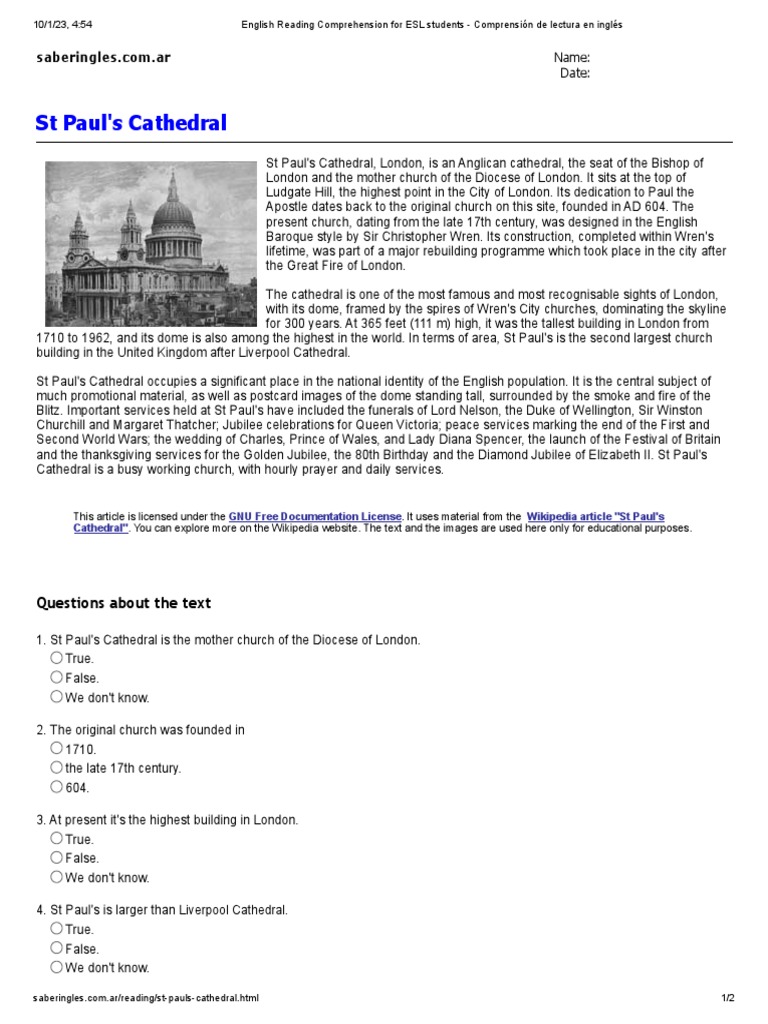 10/1/23, 4:54 English Reading Comprehension for ESL students - Comprensión de lectura en inglés

saberingles.com.ar

Name:
Date:

St Paul's Cathedral

St Paul's Cathedral, London, is an Anglican cathedral, the seat of the Bishop of London and the mother church of the Diocese of London. It sits at the top of Ludgate Hill, the highest point in the City of London. Its dedication to Paul the Apostle dates back to the original church on this site, founded in AD 604. The present church, dating from the late 17th century, was designed in the English Baroque style by Sir Christopher Wren. Its construction, completed within Wren's lifetime, was part of a major rebuilding programme which took place in the city after the Great Fire of London.

The cathedral is one of the most famous and most recognisable sights of London, with its dome, framed by the spires of Wren's City churches, dominating the skyline for 300 years. At 365 feet (111 m) high, it was the tallest building in London from 1710 to 1962, and its dome is also among the highest in the world. In terms of area, St Paul's is the second largest church building in the United Kingdom after Liverpool Cathedral.

St Paul's Cathedral occupies a significant place in the national identity of the English population. It is the central subject of much promotional material, as well as postcard images of the dome standing tall, surrounded by the smoke and fire of the Blitz. Important services held at St Paul's have included the funerals of Lord Nelson, the Duke of Wellington, Sir Winston Churchill and Margaret Thatcher; Jubilee celebrations for Queen Victoria; peace services marking the end of the First and Second World Wars; the wedding of Charles, Prince of Wales, and Lady Diana Spencer, the launch of the Festival of Britain and the thanksgiving services for the Golden Jubilee, the 80th Birthday and the Diamond Jubilee of Elizabeth II. St Paul's Cathedral is a busy working church, with hourly prayer and daily services.

This article is licensed under the GNU Free Documentation License. It uses material from the Wikipedia article "St Paul's Cathedral". You can explore more on the Wikipedia website. The text and the images are used here only for educational purposes.

Questions about the text

1. St Paul's Cathedral is the mother church of the Diocese of London.
True.
False.
We don't know.

2. The original church was founded in
1710.
the late 17th century.
604.

3. At present it's the highest building in London.
True.
False.
We don't know.

4. St Paul's is larger than Liverpool Cathedral.
True.
False.
We don't know.

saberingles.com.ar/reading/st-pauls-cathedral.html 1/2